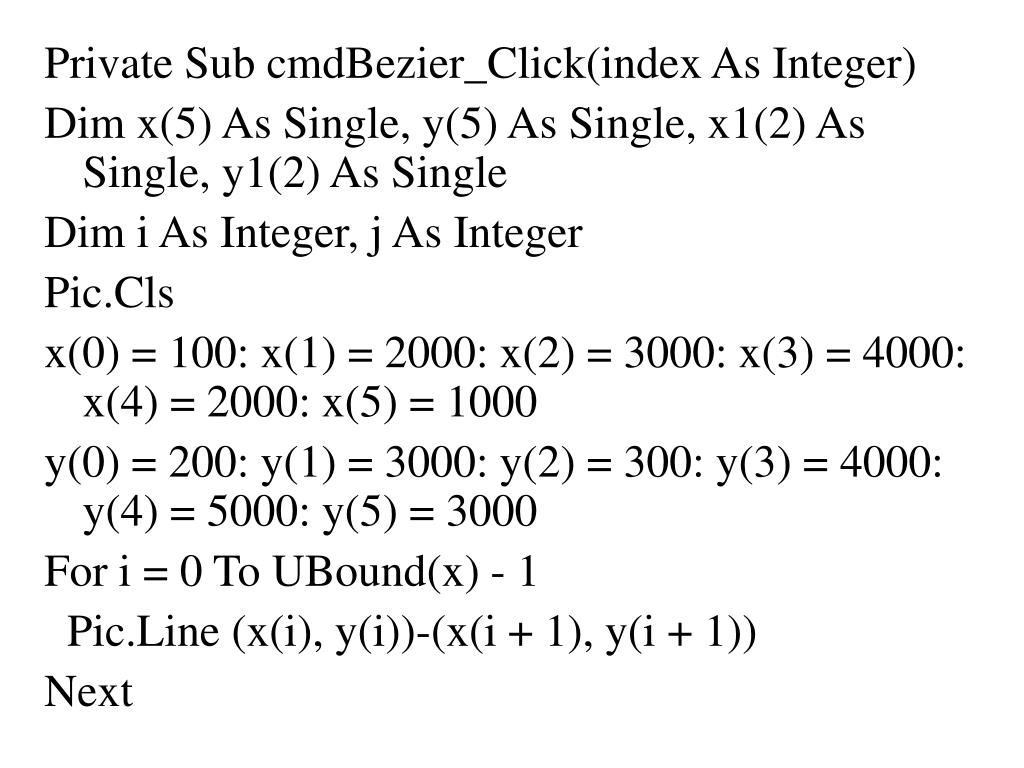 Private Sub cmdBezier_Click(index As Integer)

Dim x(5) As Single, y(5) As Single, x1(2) As Single, y1(2) As Single

Dim i As Integer, j As Integer

Pic.Cls

x(0) = 100: x(1) = 2000: x(2) = 3000: x(3) = 4000: x(4) = 2000: x(5) = 1000

y(0) = 200: y(1) = 3000: y(2) = 300: y(3) = 4000: y(4) = 5000: y(5) = 3000

For i = 0 To UBound(x) - 1

Pic.Line (x(i), y(i))-(x(i + 1), y(i + 1))

Next